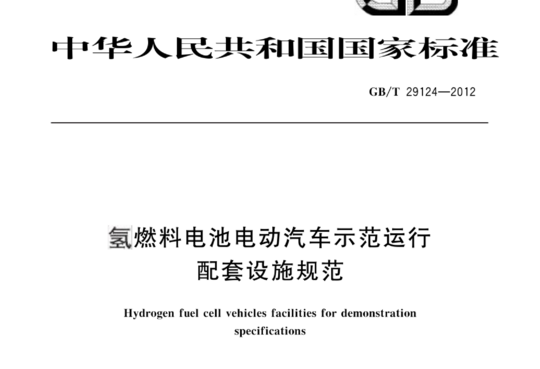 中华人民共和国国家标准

GB/T 29124—2012

氢燃料电池电动汽车示范运行配套设施规范

Hydrogen fuel cell vehicles facilities for demonstration specifications